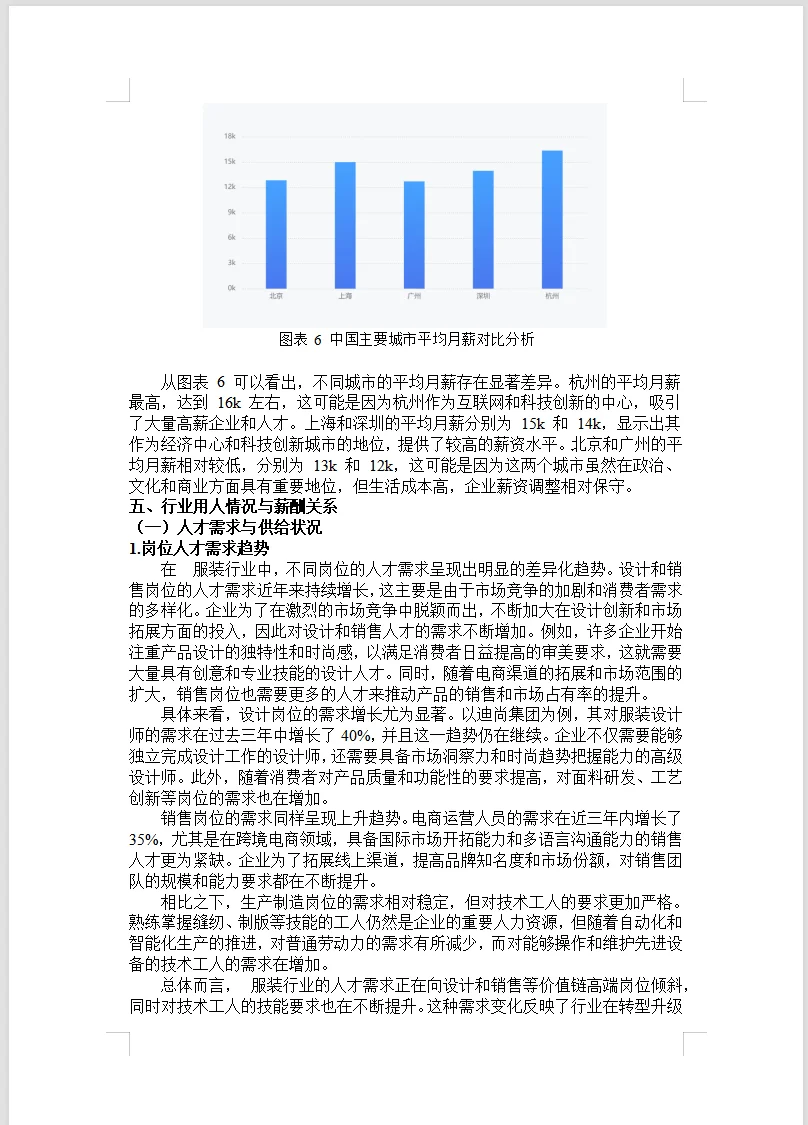 18k
15k
12k
9k
6k
3k
0k
北京
上海
广州
深圳
杭州

图表 6 中国主要城市平均月薪对比分析

从图表 6 可以看出，不同城市的平均月薪存在显著差异。杭州的平均月薪最高，达到 16k 左右，这可能是因为杭州作为互联网和科技创新的中心，吸引了大量高薪企业和人才。上海和深圳的平均月薪分别为 15k 和 14k，显示出其作为经济中心和科技创新城市的地位，提供了较高的薪资水平。北京和广州的平均月薪相对较低，分别为 13k 和 12k，这可能是因为这两个城市虽然在政治、文化和商业方面具有重要地位，但生活成本高，企业薪资调整相对保守。

五、行业用人情况与薪酬关系
（一）人才需求与供给状况
1.岗位人才需求趋势

在 服装行业中，不同岗位的人才需求呈现出明显的差异化趋势。设计和销售岗位的人才需求近年来持续增长，这主要是由于市场竞争的加剧和消费者需求的多样化。企业为了在激烈的市场竞争中脱颖而出，不断加大在设计创新和市场拓展方面的投入，因此对设计和销售人才的需求不断增加。例如，许多企业开始注重产品设计的独特性和时尚感，以满足消费者日益提高的审美要求，这就需要大量具有创意和专业技能的设计人才。同时，随着电商渠道的拓展和市场范围的扩大，销售岗位也需要更多的人才来推动产品的销售和市场占有率的提升。

具体来看，设计岗位的需求增长尤为显著。以迪尚集团为例，其对服装设计师的需求在过去三年中增长了 40%，并且这一趋势仍在继续。企业不仅需要能够独立完成设计工作的设计师，还需要具备市场洞察力和时尚趋势把握能力的高级设计师。此外，随着消费者对产品质量和功能性的要求提高，对面料研发、工艺创新等岗位的需求也在增加。

销售岗位的需求同样呈现上升趋势。电商运营人员的需求在近三年内增长了 35%，尤其是在跨境电商领域，具备国际市场开拓能力和多语言沟通能力的销售人才更为紧缺。企业为了拓展线上渠道，提高品牌知名度和市场份额，对销售团队的规模和能力要求都在不断提升。

相比之下，生产制造岗位的需求相对稳定，但对技术工人的要求更加严格。熟练掌握缝纫、制版等技能的工人仍然是企业的重要人力资源，但随着自动化和智能化生产的推进，对普通劳动力的需求有所减少，而对能够操作和维护先进设备的技术工人的需求在增加。

总体而言， 服装行业的人才需求正在向设计和销售等价值链高端岗位倾斜，同时对技术工人的技能要求也在不断提升。这种需求变化反映了行业在转型升级